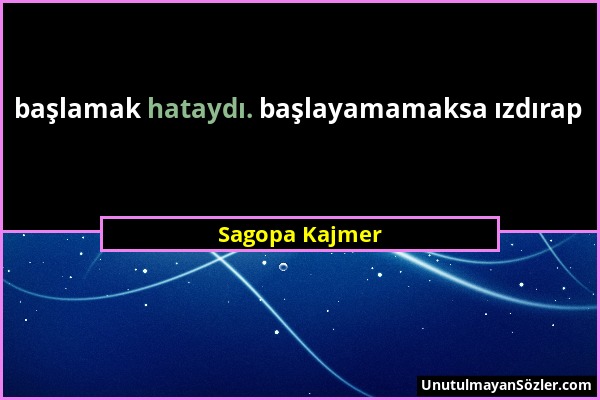 başlamak hataydı. başlayamamaksa ızdırap

Sagopa Kajmer

UnutulmayanSözler.com